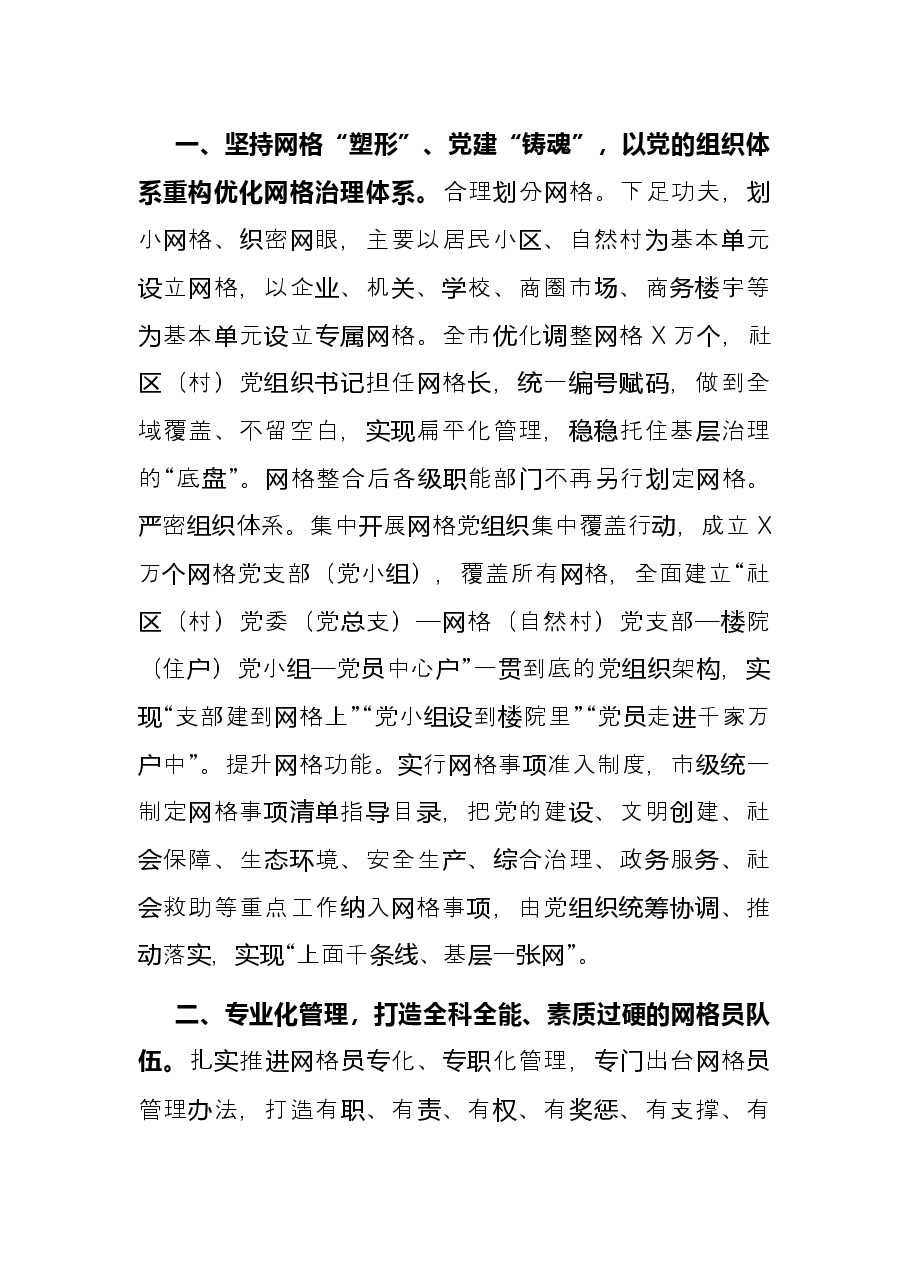 一、坚持网格“塑形”、党建“铸魂”，以党的组织体系重构优化网格治理体系。合理划分网格。下足功夫，划小网格、织密网眼，主要以居民小区、自然村为基本单元设立网格，以企业、机关、学校、商圈市场、商务楼宇等为基本单元设立专属网格。全市优化调整网格X万个，社区（村）党组织书记担任网格长，统一编号赋码，做到全域覆盖、不留空白，实现扁平化管理，稳稳托住基层治理的“底盘”。网格整合后各级职能部门不再另行划定网格。严密组织体系。集中开展网格党组织集中覆盖行动，成立X万个网格党支部（党小组），覆盖所有网格，全面建立“社区（村）党委（党总支）—网格（自然村）党支部—楼院（住户）党小组—党员中心户”一贯到底的党组织架构，实现“支部建到网格上”“党小组设到楼院里”“党员走进千家万户中”。提升网格功能。实行网格事项准入制度，市级统一制定网格事项清单指导目录，把党的建设、文明创建、社会保障、生态环境、安全生产、综合治理、政务服务、社会救助等重点工作纳入网格事项，由党组织统筹协调、推动落实，实现“上面千条线、基层一张网”。

二、专业化管理，打造全科全能、素质过硬的网格员队伍。扎实推进网格员专化、专职化管理，专门出台网格员管理办法，打造有职、有责、有权、有奖惩、有支撑、有